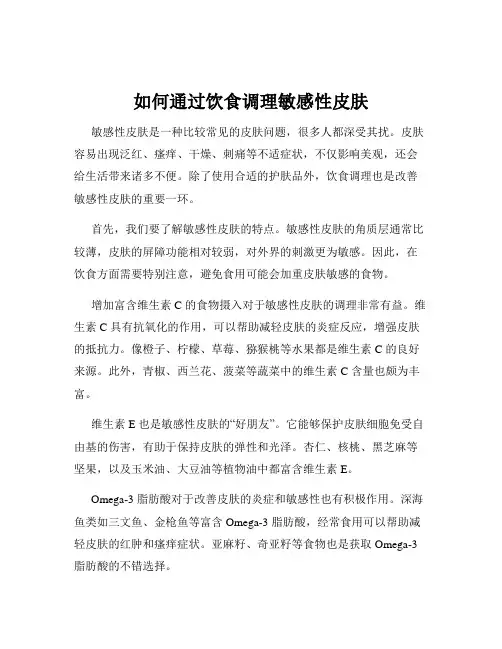 如何通过饮食调理敏感性皮肤

敏感性皮肤是一种比较常见的皮肤问题，很多人都深受其扰。皮肤容易出现泛红、瘙痒、干燥、刺痛等不适症状，不仅影响美观，还会给生活带来诸多不便。除了使用合适的护肤品外，饮食调理也是改善敏感性皮肤的重要一环。

首先，我们要了解敏感性皮肤的特点。敏感性皮肤的角质层通常比较薄，皮肤的屏障功能相对较弱，对外界的刺激更为敏感。因此，在饮食方面需要特别注意，避免食用可能会加重皮肤敏感的食物。

增加富含维生素 C 的食物摄入对于敏感性皮肤的调理非常有益。维生素 C 具有抗氧化的作用，可以帮助减轻皮肤的炎症反应，增强皮肤的抵抗力。像橙子、柠檬、草莓、猕猴桃等水果都是维生素 C 的良好来源。此外，青椒、西兰花、菠菜等蔬菜中的维生素 C 含量也颇为丰富。

维生素 E 也是敏感性皮肤的“好朋友”。它能够保护皮肤细胞免受自由基的伤害，有助于保持皮肤的弹性和光泽。杏仁、核桃、黑芝麻等坚果，以及玉米油、大豆油等植物油中都富含维生素 E。

Omega-3 脂肪酸对于改善皮肤的炎症和敏感性也有积极作用。深海鱼类如三文鱼、金枪鱼等富含 Omega-3 脂肪酸，经常食用可以帮助减轻皮肤的红肿和瘙痒症状。亚麻籽、奇亚籽等食物也是获取 Omega-3 脂肪酸的不错选择。